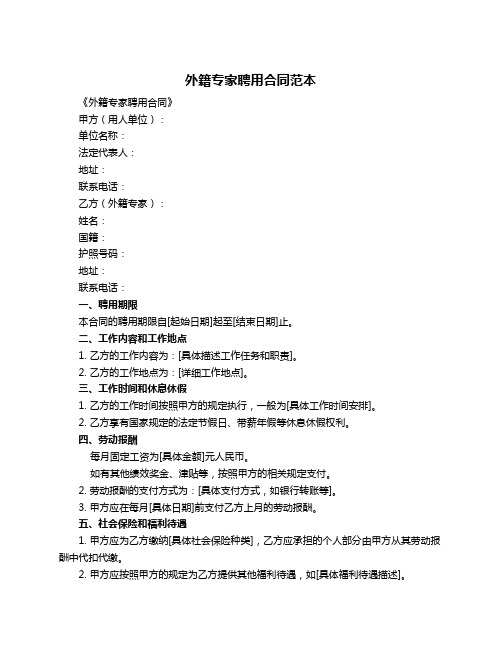 外籍专家聘用合同范本

《外籍专家聘用合同》

甲方（用人单位）：

单位名称：

法定代表人：

地址：

联系电话：

乙方（外籍专家）：

姓名：

国籍：

护照号码：

地址：

联系电话：

一、聘用期限

本合同的聘用期限自[起始日期]起至[结束日期]止。

二、工作内容和工作地点

1. 乙方的工作内容为：[具体描述工作任务和职责]。

2. 乙方的工作地点为：[详细工作地点]。

三、工作时间和休息休假

1. 乙方的工作时间按照甲方的规定执行，一般为[具体工作时间安排]。

2. 乙方享有国家规定的法定节假日、带薪年假等休息休假权利。

四、劳动报酬

每月固定工资为[具体金额]元人民币。

如有其他绩效奖金、津贴等，按照甲方的相关规定支付。

2. 劳动报酬的支付方式为：[具体支付方式，如银行转账等]。

3. 甲方应在每月[具体日期]前支付乙方上月的劳动报酬。

五、社会保险和福利待遇

1. 甲方应为乙方缴纳[具体社会保险种类]，乙方应承担的个人部分由甲方从其劳动报酬中代扣代缴。

2. 甲方应按照甲方的规定为乙方提供其他福利待遇，如[具体福利待遇描述]。